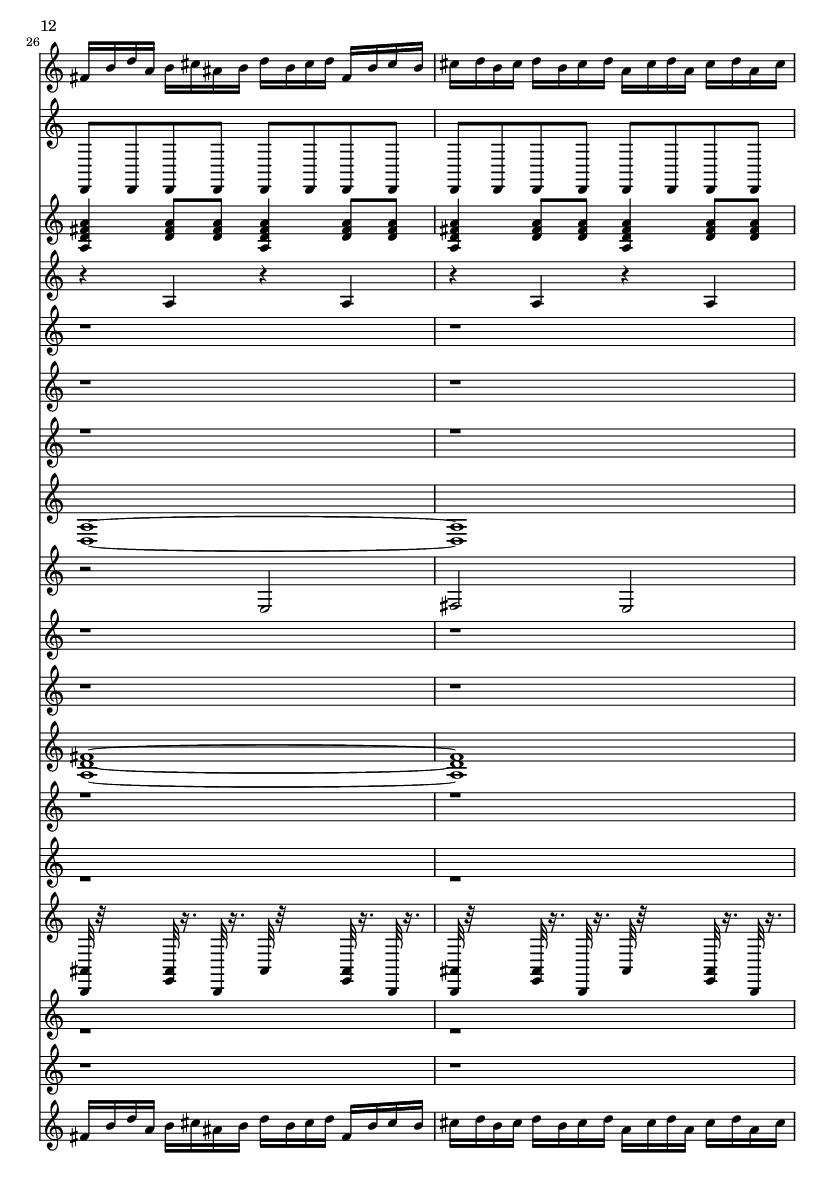 12

26